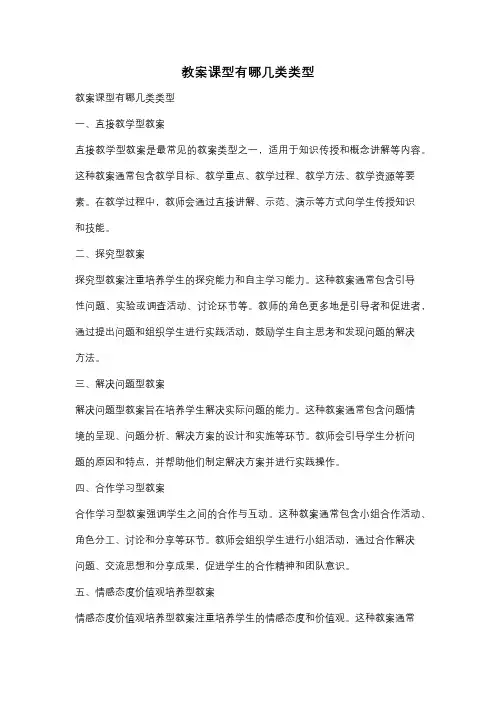 教案课型有哪几类类型

教案课型有哪几类类型

一、直接教学型教案

直接教学型教案是最常见的教案类型之一，适用于知识传授和概念讲解等内容。这种教案通常包含教学目标、教学重点、教学过程、教学方法、教学资源等要素。在教学过程中，教师会通过直接讲解、示范、演示等方式向学生传授知识和技能。

二、探究型教案

探究型教案注重培养学生的探究能力和自主学习能力。这种教案通常包含引导性问题、实验或调查活动、讨论环节等。教师的角色更多地是引导者和促进者，通过提出问题和组织学生进行实践活动，鼓励学生自主思考和发现问题的解决方法。

三、解决问题型教案

解决问题型教案旨在培养学生解决实际问题的能力。这种教案通常包含问题情境的呈现、问题分析、解决方案的设计和实施等环节。教师会引导学生分析问题的原因和特点，并帮助他们制定解决方案并进行实践操作。

四、合作学习型教案

合作学习型教案强调学生之间的合作与互动。这种教案通常包含小组合作活动、角色分工、讨论和分享等环节。教师会组织学生进行小组活动，通过合作解决问题、交流思想和分享成果，促进学生的合作精神和团队意识。

五、情感态度价值观培养型教案

情感态度价值观培养型教案注重培养学生的情感态度和价值观。这种教案通常